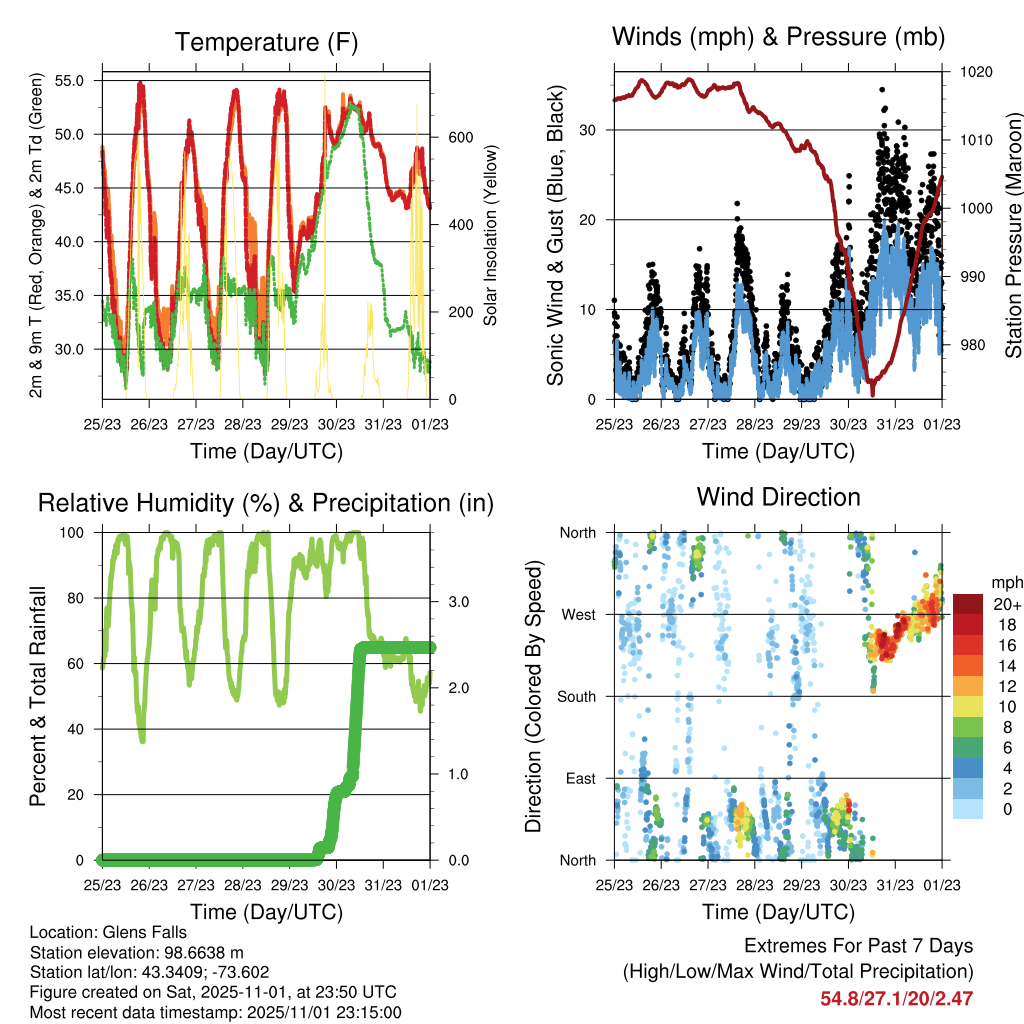 Temperature (F)

2m & 9m T (Red, Orange) & 2m Td (Green)

55.0
50.0
45.0
40.0
35.0
30.0

600
400
200
0

Solar Insolation (Yellow)

25/23 26/23 27/23 28/23 29/23 30/23 31/23 01/23

Time (Day/UTC)

Winds (mph) & Pressure (mb)

Sonic Wind & Gust (Blue, Black)

30
20
10
0

1020
1010
1000
990
980

Station Pressure (Maroon)

25/23 26/23 27/23 28/23 29/23 30/23 31/23 01/23

Time (Day/UTC)

Relative Humidity (%) & Precipitation (in)

Percent & Total Rainfall

100
80
60
40
20
0

3.0
2.0
1.0
0.0

25/23 26/23 27/23 28/23 29/23 30/23 31/23 01/23

Time (Day/UTC)

Wind Direction

Direction (Colored By Speed)

North
West
South
East
North

mph
20+
18
16
14
12
10
8
6
4
2
0

25/23 26/23 27/23 28/23 29/23 30/23 31/23 01/23

Time (Day/UTC)

Location: Glens Falls
Station elevation: 98.6638 m
Station lat/lon: 43.3409; -73.602
Figure created on Sat, 2025-11-01, at 23:50 UTC
Most recent data timestamp: 2025/11/01 23:15:00

Extremes For Past 7 Days
(High/Low/Max Wind/Total Precipitation)
54.8/27.1/20/2.47